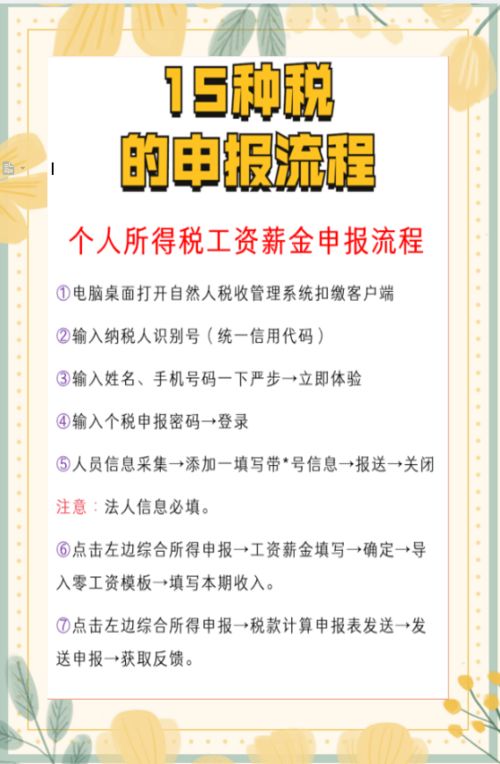 15种税
的申报流程

个人所得税工资薪金申报流程

①电脑桌面打开自然人税收管理系统扣缴客户端

②输入纳税人识别号（统一信用代码）

③输入姓名、手机号码一下严步→立即体验

④输入个税申报密码→登录

⑤人员信息采集→添加一填写带*号信息→报送→关闭

注意：法人信息必填。

⑥点击左边综合所得申报→工资薪金填写→确定→导入零工资模板→填写本期收入。

⑦点击左边综合所得申报→税款计算申报表发送→发送申报→获取反馈。